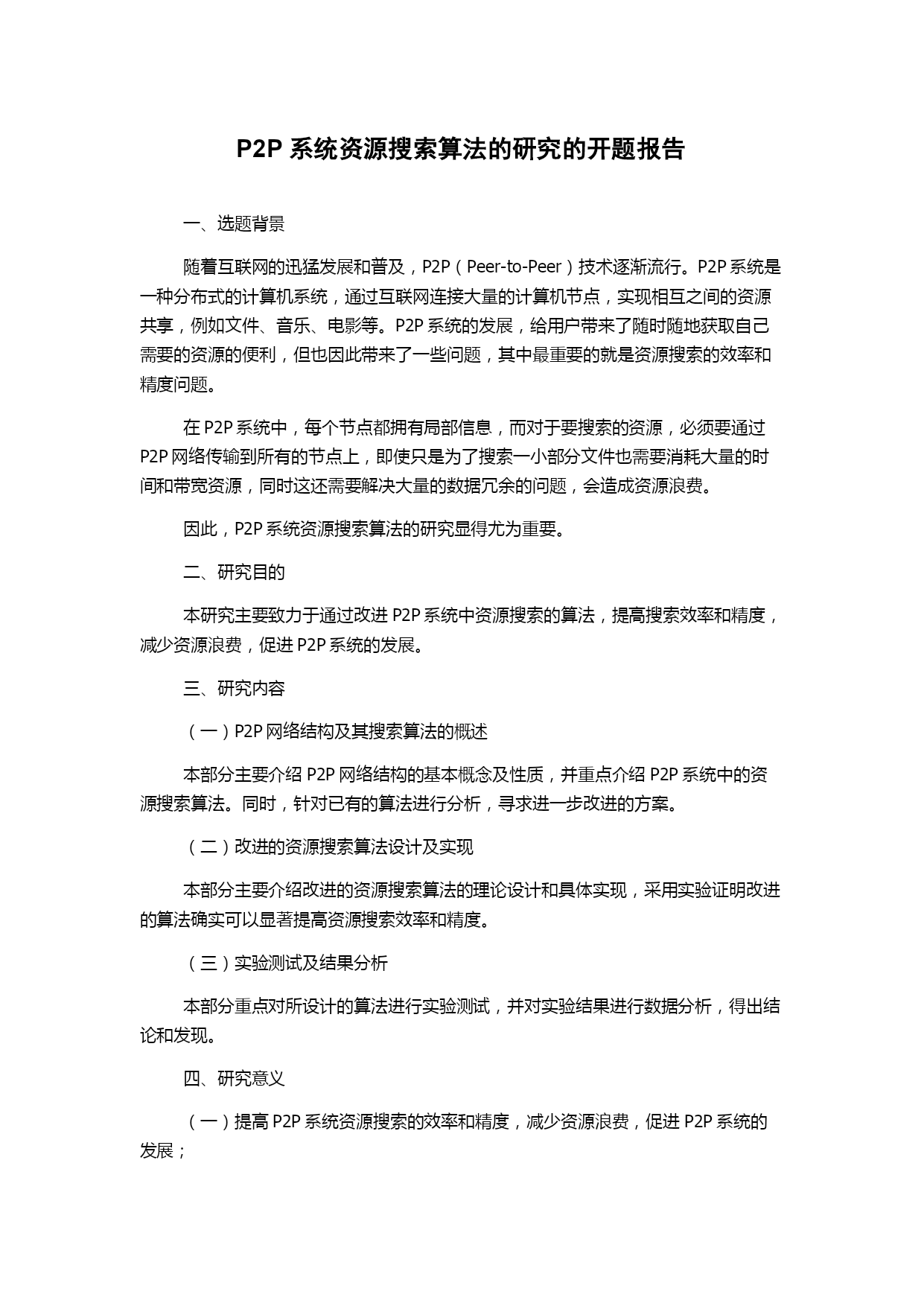 P2P 系统资源搜索算法的研究的开题报告

一、选题背景

随着互联网的迅猛发展和普及，P2P（Peer-to-Peer）技术逐渐流行。P2P 系统是一种分布式的计算机系统，通过互联网连接大量的计算机节点，实现相互之间的资源共享，例如文件、音乐、电影等。P2P 系统的发展，给用户带来了随时随地获取自己需要的资源的便利，但也因此带来了一些问题，其中最重要的就是资源搜索的效率和精度问题。

在 P2P 系统中，每个节点都拥有局部信息，而对于要搜索的资源，必须要通过 P2P 网络传输到所有的节点上，即使只是为了搜索一小部分文件也需要消耗大量的时间和带宽资源，同时这还需要解决大量的数据冗余的问题，会造成资源浪费。

因此，P2P 系统资源搜索算法的研究显得尤为重要。

二、研究目的

本研究主要致力于通过改进 P2P 系统中资源搜索的算法，提高搜索效率和精度，减少资源浪费，促进 P2P 系统的发展。

三、研究内容

（一）P2P 网络结构及其搜索算法的概述

本部分主要介绍 P2P 网络结构的基本概念及性质，并重点介绍 P2P 系统中的资源搜索算法。同时，针对已有的算法进行分析，寻求进一步改进的方案。

（二）改进的资源搜索算法设计及实现

本部分主要介绍改进的资源搜索算法的理论设计和具体实现，采用实验证明改进的算法确实可以显著提高资源搜索效率和精度。

（三）实验测试及结果分析

本部分重点对所设计的算法进行实验测试，并对实验结果进行数据分析，得出结论和发现。

四、研究意义

（一）提高 P2P 系统资源搜索的效率和精度，减少资源浪费，促进 P2P 系统的发展；